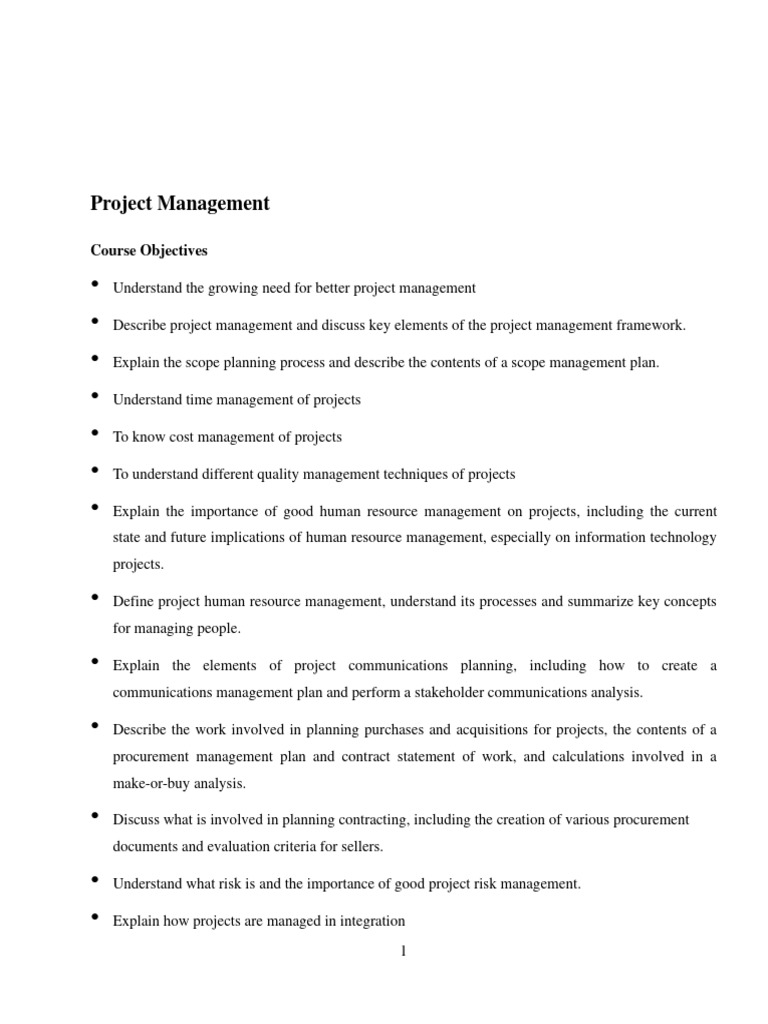 Project Management

Course Objectives

• Understand the growing need for better project management

• Describe project management and discuss key elements of the project management framework.

• Explain the scope planning process and describe the contents of a scope management plan.

• Understand time management of projects

• To know cost management of projects

• To understand different quality management techniques of projects

• Explain the importance of good human resource management on projects, including the current state and future implications of human resource management, especially on information technology projects.

• Define project human resource management, understand its processes and summarize key concepts for managing people.

• Explain the elements of project communications planning, including how to create a communications management plan and perform a stakeholder communications analysis.

• Describe the work involved in planning purchases and acquisitions for projects, the contents of a procurement management plan and contract statement of work, and calculations involved in a make-or-buy analysis.

• Discuss what is involved in planning contracting, including the creation of various procurement documents and evaluation criteria for sellers.

• Understand what risk is and the importance of good project risk management.

• Explain how projects are managed in integration

1